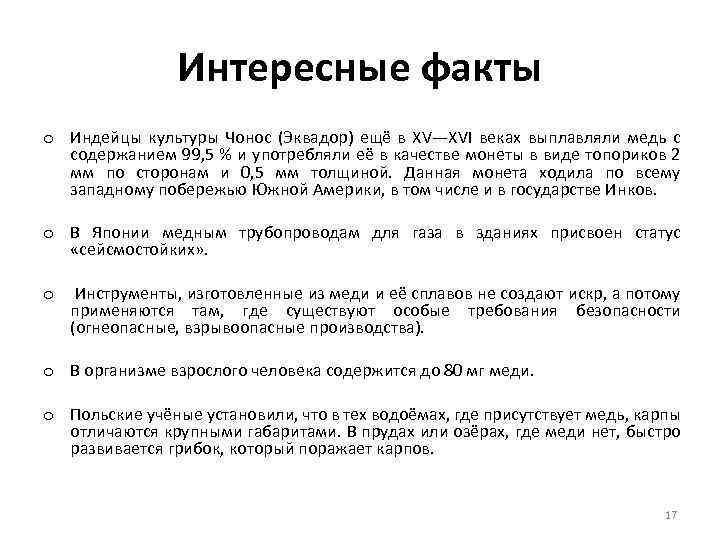 Интересные факты

o Индейцы культуры Чонос (Эквадор) ещё в XV—XVI веках выплавляли медь с содержанием 99,5 % и употребляли её в качестве монеты в виде топориков 2 мм по сторонам и 0,5 мм толщиной. Данная монета ходила по всему западному побережью Южной Америки, в том числе и в государстве Инков.

o В Японии медным трубопроводам для газа в зданиях присвоен статус «сейсмостойких».

o Инструменты, изготовленные из меди и её сплавов не создают искр, а потому применяются там, где существуют особые требования безопасности (огнеопасные, взрывоопасные производства).

o В организме взрослого человека содержится до 80 мг меди.

o Польские учёные установили, что в тех водоёмах, где присутствует медь, карпы отличаются крупными габаритами. В прудах или озёрах, где меди нет, быстро развивается грибок, который поражает карпов.

17